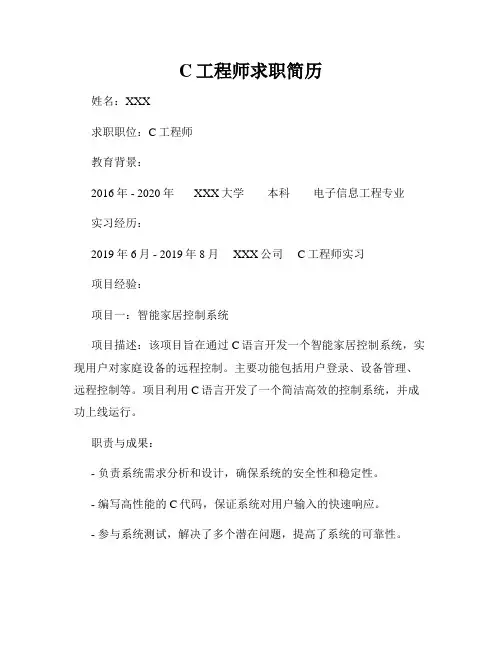 C 工程师求职简历

姓名：XXX

求职职位：C 工程师

教育背景：

2016 年 - 2020 年　XXX 大学　本科　电子信息工程专业

实习经历：

2019 年 6 月 - 2019 年 8 月　XXX 公司　C 工程师实习

项目经验：

项目一：智能家居控制系统

项目描述：该项目旨在通过 C 语言开发一个智能家居控制系统，实现用户对家庭设备的远程控制。主要功能包括用户登录、设备管理、远程控制等。项目利用 C 语言开发了一个简洁高效的控制系统，并成功上线运行。

职责与成果：

- 负责系统需求分析和设计，确保系统的安全性和稳定性。

- 编写高性能的 C 代码，保证系统对用户输入的快速响应。

- 参与系统测试，解决了多个潜在问题，提高了系统的可靠性。